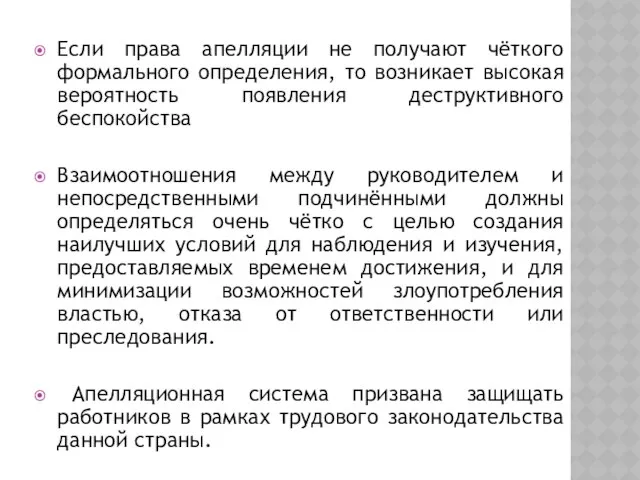 Если права апелляции не получают чёткого формального определения, то возникает высокая вероятность появления деструктивного беспокойства

Взаимоотношения между руководителем и непосредственными подчинёнными должны определяться очень чётко с целью создания наилучших условий для наблюдения и изучения, предоставляемых временем достижения, и для минимизации возможностей злоупотребления властью, отказа от ответственности или преследования.

Апелляционная система призвана защищать работников в рамках трудового законодательства данной страны.